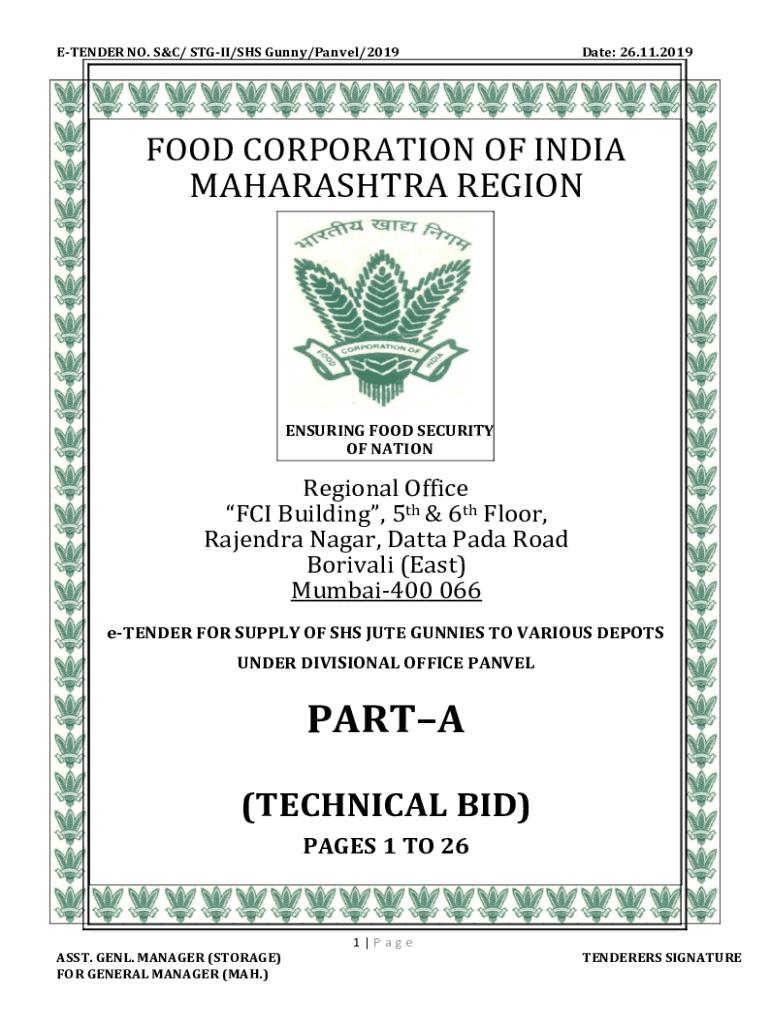 E-TENDER NO. S&C/ STG-II/SHS Gunny/Panvel/2019

Date: 26.11.2019

FOOD CORPORATION OF INDIA
MAHARASHTRA REGION

भारतीय खाद्य निगम

FOOD CORPORATION OF INDIA

ENSURING FOOD SECURITY OF NATION

Regional Office
“FCI Building”, 5th & 6th Floor,
Rajendra Nagar, Datta Pada Road
Borivali (East)
Mumbai-400 066

e-TENDER FOR SUPPLY OF SHS JUTE GUNNIES TO VARIOUS DEPOTS UNDER DIVISIONAL OFFICE PANVEL

PART–A

(TECHNICAL BID)

PAGES 1 TO 26

1 | P a g e

ASST. GENL. MANAGER (STORAGE)
FOR GENERAL MANAGER (MAH.)

TENDERERS SIGNATURE